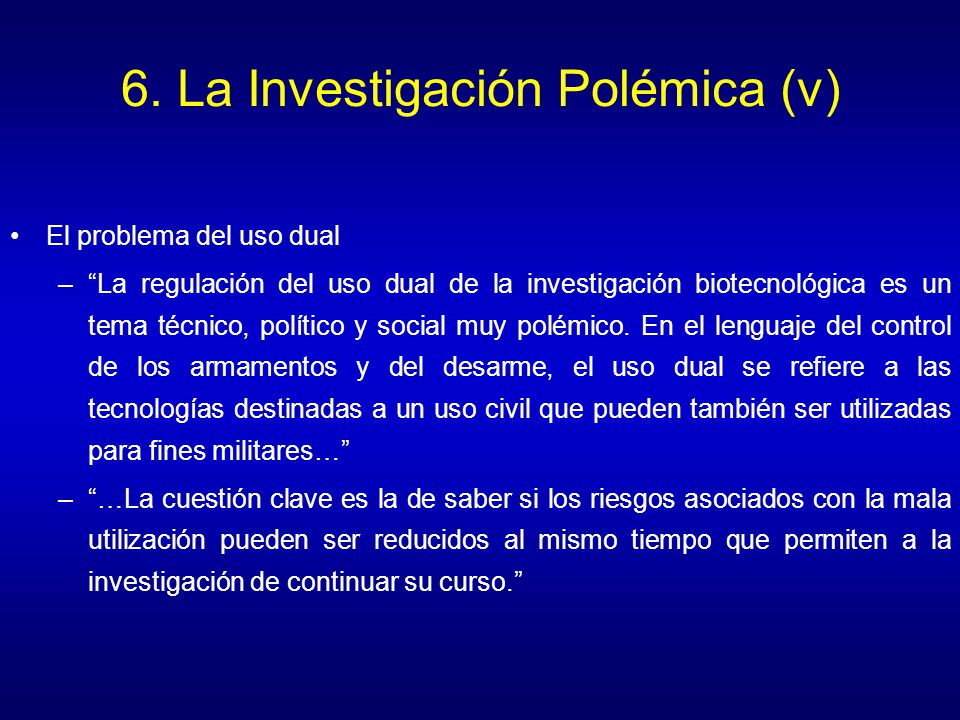 6. La Investigación Polémica (v)

• El problema del uso dual

– “La regulación del uso dual de la investigación biotecnológica es un tema técnico, político y social muy polémico. En el lenguaje del control de los armamentos y del desarme, el uso dual se refiere a las tecnologías destinadas a un uso civil que pueden también ser utilizadas para fines militares…”

– “…La cuestión clave es la de saber si los riesgos asociados con la mala utilización pueden ser reducidos al mismo tiempo que permiten a la investigación de continuar su curso.”